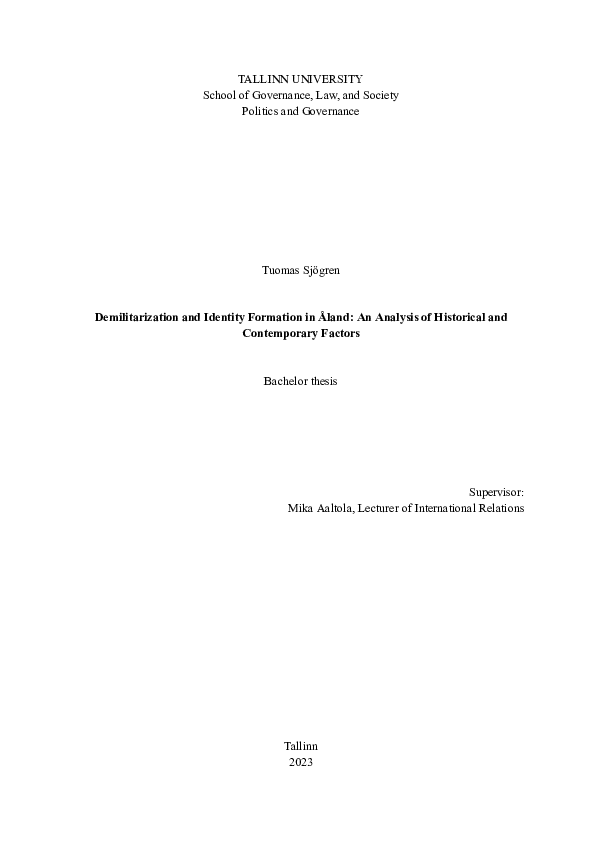 TALLINN UNIVERSITY
School of Governance, Law, and Society
Politics and Governance

Tuomas Sjögren

Demilitarization and Identity Formation in Åland: An Analysis of Historical and Contemporary Factors

Bachelor thesis

Supervisor:
Mika Aaltola, Lecturer of International Relations

Tallinn
2023